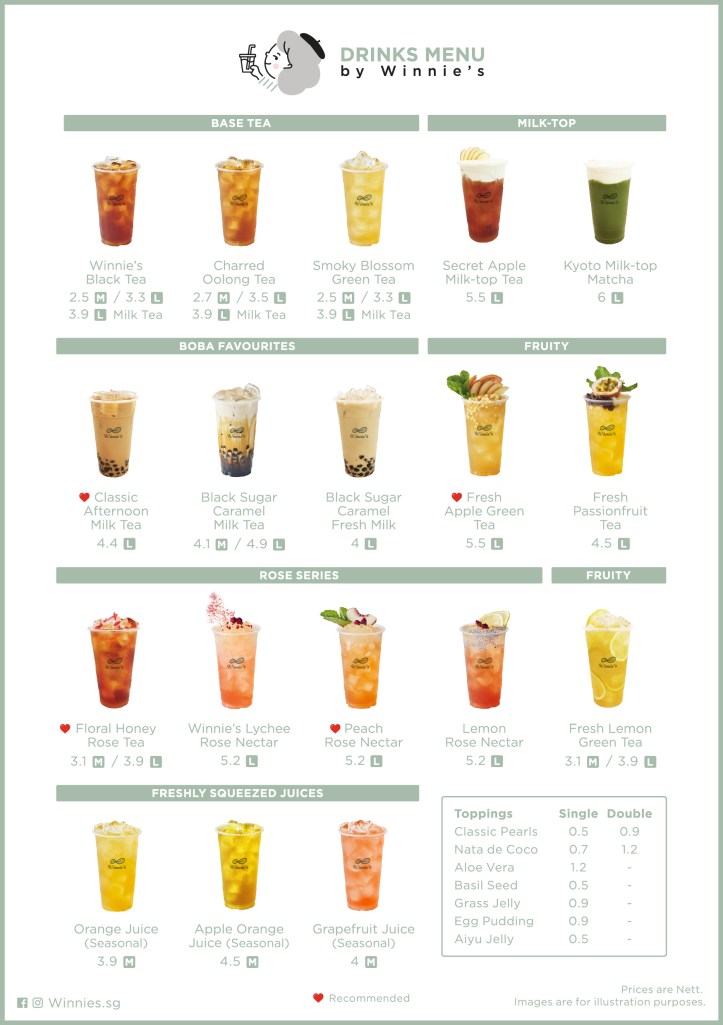 DRINKS MENU
by Winnie's

BASE TEA

Winnie's Black Tea
2.5 M / 3.3 L
3.9 L Milk Tea

Charred Oolong Tea
2.7 M / 3.5 L
3.9 L Milk Tea

Smoky Blossom Green Tea
2.5 M / 3.3 L
3.9 L Milk Tea

MILK-TOP

Secret Apple Milk-top Tea
5.5 L

Kyoto Milk-top Matcha
6 L

BOBA FAVOURITES

Classic Afternoon Milk Tea
4.4 L

Black Sugar Caramel Milk Tea
4.1 M / 4.9 L

Black Sugar Caramel Fresh Milk
4 L

FRUITY

Fresh Apple Green Tea
5.5 L

Fresh Passionfruit Tea
4.5 L

ROSE SERIES

Floral Honey Rose Tea
3.1 M / 3.9 L

Winnie's Lychee Rose Nectar
5.2 L

Peach Rose Nectar
5.2 L

Lemon Rose Nectar
5.2 L

FRUITY

Fresh Lemon Green Tea
3.1 M / 3.9 L

FRESHLY SQUEEZED JUICES

Orange Juice (Seasonal)
3.9 M

Apple Orange Juice (Seasonal)
4.5 M

Grapefruit Juice (Seasonal)
4 M

| Toppings | Single | Double |
|---|---|---|
| Classic Pearls | 0.5 | 0.9 |
| Nata de Coco | 0.7 | 1.2 |
| Aloe Vera | 1.2 | - |
| Basil Seed | 0.5 | - |
| Grass Jelly | 0.9 | - |
| Egg Pudding | 0.9 | - |
| Aiyu Jelly | 0.5 | - |

Winnies.sg

Recommended

Prices are Nett.
Images are for illustration purposes.